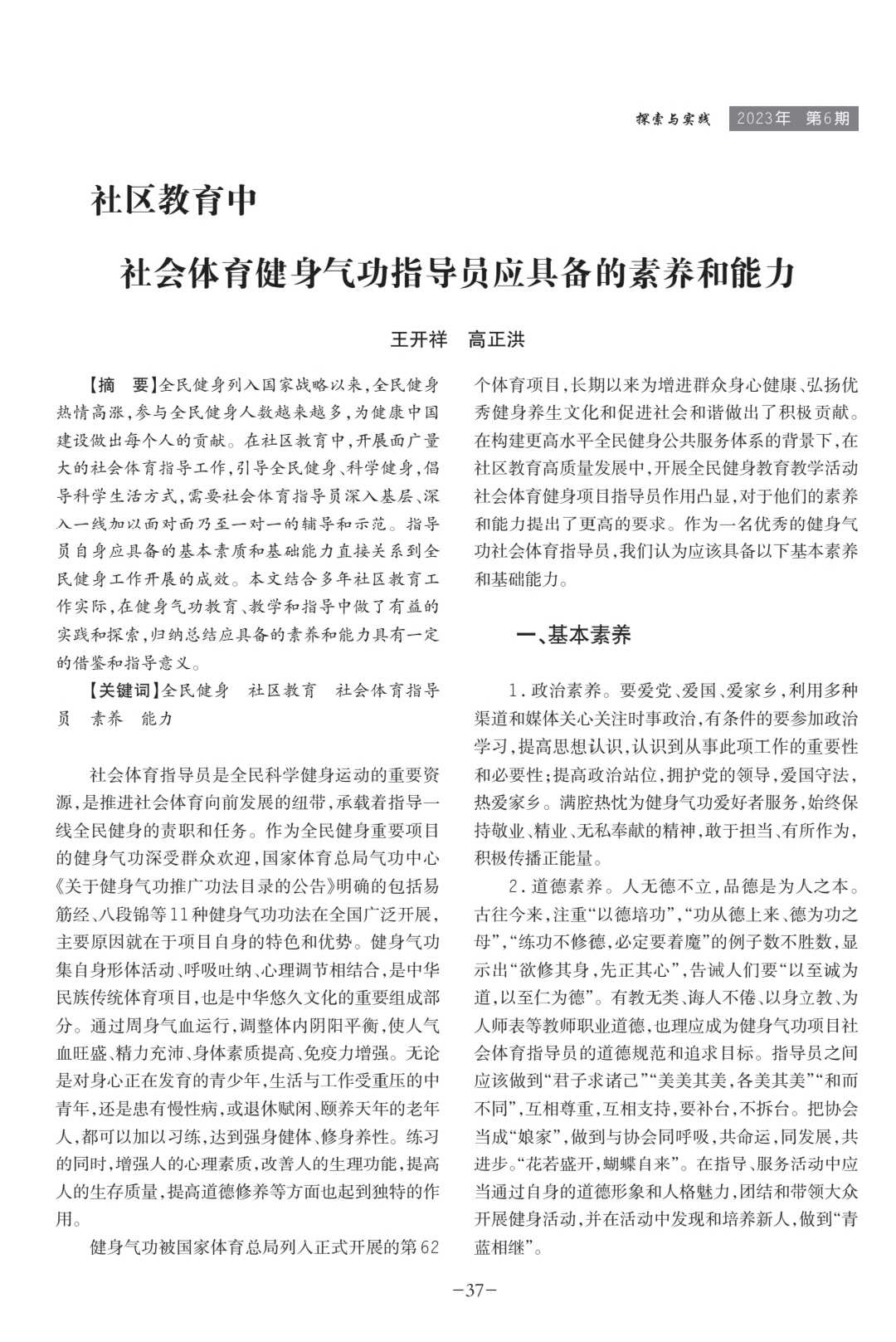 探索与实践 2023年 第6期

社区教育中

社会体育健身气功指导员应具备的素养和能力

王开祥 高正洪

【摘 要】全民健身列入国家战略以来，全民健身热情高涨，参与全民健身人数越来越多，为健康中国建设做出每个人的贡献。在社区教育中，开展面广量大的社会体育指导工作，引导全民健身、科学健身，倡导科学生活方式，需要社会体育指导员深入基层、深入一线加以面对面乃至一对一的辅导和示范。指导员自身应具备的基本素质和基础能力直接关系到全民健身工作开展的成效。本文结合多年社区教育工作实际，在健身气功教育、教学和指导中做了有益的实践和探索，归纳总结应具备的素养和能力具有一定的借鉴和指导意义。

【关键词】全民健身 社区教育 社会体育指导员 素养 能力

社会体育指导员是全民科学健身运动的重要资源，是推进社会体育向前发展的纽带，承载着指导一线全民健身的责职和任务。作为全民健身重要项目的健身气功深受群众欢迎，国家体育总局气功中心《关于健身气功推广功法目录的公告》明确的包括易筋经、八段锦等11种健身气功功法在全国广泛开展，主要原因就在于项目自身的特色和优势。健身气功集自身形体活动、呼吸吐纳、心理调节相结合，是中华民族传统体育项目，也是中华悠久文化的重要组成部分。通过周身气血运行，调整体内阴阳平衡，使人气血旺盛、精力充沛、身体素质提高、免疫力增强。无论是对身心正在发育的青少年，生活与工作受重压的中青年，还是患有慢性病，或退休赋闲、颐养天年的老年人，都可以加以习练，达到强身健体、修身养性。练习的同时，增强人的心理素质，改善人的生理功能，提高人的生存质量，提高道德修养等方面也起到独特的作用。

健身气功被国家体育总局列入正式开展的第62个体育项目，长期以来为增进群众身心健康、弘扬优秀健身养生文化和促进社会和谐做出了积极贡献。在构建更高水平全民健身公共服务体系的背景下，在社区教育高质量发展中，开展全民健身教育教学活动社会体育健身项目指导员作用凸显，对于他们的素养和能力提出了更高的要求。作为一名优秀的健身气功社会体育指导员，我们认为应该具备以下基本素养和基础能力。

一、基本素养

1.政治素养。要爱党、爱国、爱家乡，利用多种渠道和媒体关心关注时事政治，有条件的要参加政治学习，提高思想认识，认识到从事此项工作的重要性和必要性；提高政治站位，拥护党的领导，爱国守法，热爱家乡。满腔热忱为健身气功爱好者服务，始终保持敬业、精业、无私奉献的精神，敢于担当、有所作为，积极传播正能量。

2.道德素养。人无德不立，品德是为人之本。古往今来，注重“以德培功”，“功从德上来、德为功之母”，“练功不修德，必定要着魔”的例子数不胜数，显示出“欲修其身，先正其心”，告诫人们要“以至诚为道，以至仁为德”。有教无类、诲人不倦、以身立教、为人师表等教师职业道德，也理应成为健身气功项目社会体育指导员的道德规范和追求目标。指导员之间应该做到“君子求诸己”“美美其美，各美其美”“和而不同”，互相尊重，互相支持，要补台，不拆台。把协会当成“娘家”，做到与协会同呼吸，共命运，同发展，共进步。“花若盛开，蝴蝶自来”。在指导、服务活动中应当通过自身的道德形象和人格魅力，团结和带领大众开展健身活动，并在活动中发现和培养新人，做到“青蓝相继”。

-37-